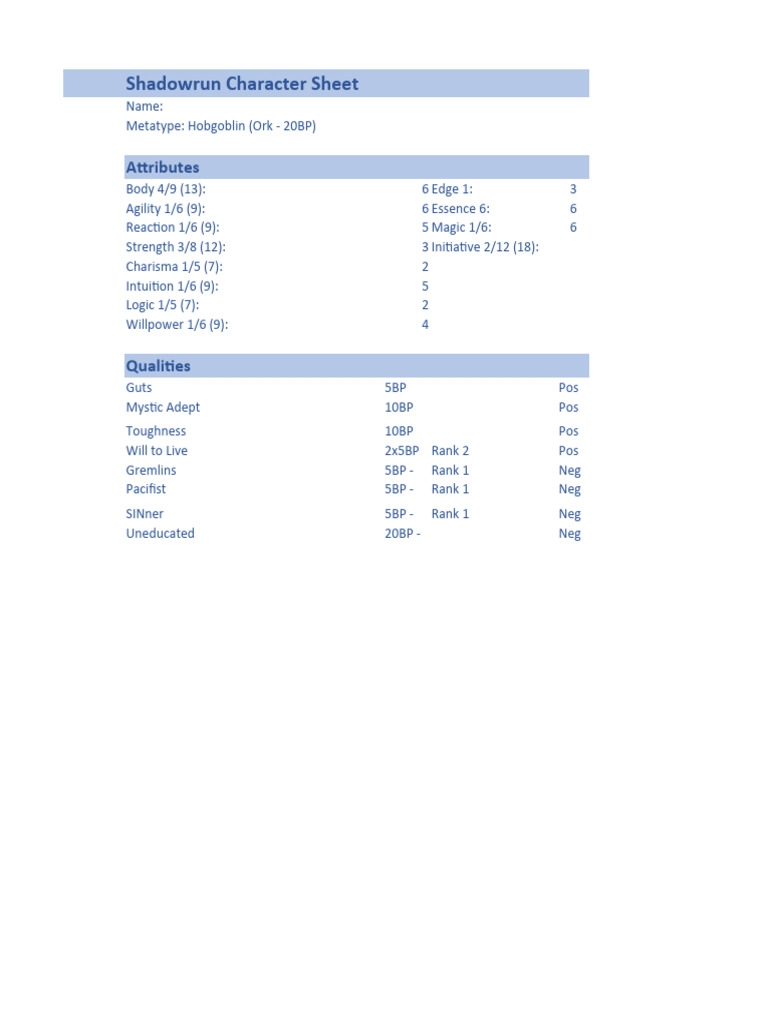 Shadowrun Character Sheet
Name:
Metatype: Hobgoblin (Ork - 20BP)

Attributes

| | | | |
|---|---|---|---|
| Body 4/9 (13): | 6 | Edge 1: | 3 |
| Agility 1/6 (9): | 6 | Essence 6: | 6 |
| Reaction 1/6 (9): | 5 | Magic 1/6: | 6 |
| Strength 3/8 (12): | 3 | Initiative 2/12 (18): | |
| Charisma 1/5 (7): | 2 | | |
| Intuition 1/6 (9): | 5 | | |
| Logic 1/5 (7): | 2 | | |
| Willpower 1/6 (9): | 4 | | |

Qualities

| | | | |
|---|---|---|---|
| Guts | 5BP | | Pos |
| Mystic Adept | 10BP | | Pos |
| Toughness | 10BP | | Pos |
| Will to Live | 2x5BP | Rank 2 | Pos |
| Gremlins | 5BP - | Rank 1 | Neg |
| Pacifist | 5BP - | Rank 1 | Neg |
| SINner | 5BP - | Rank 1 | Neg |
| Uneducated | 20BP - | | Neg |